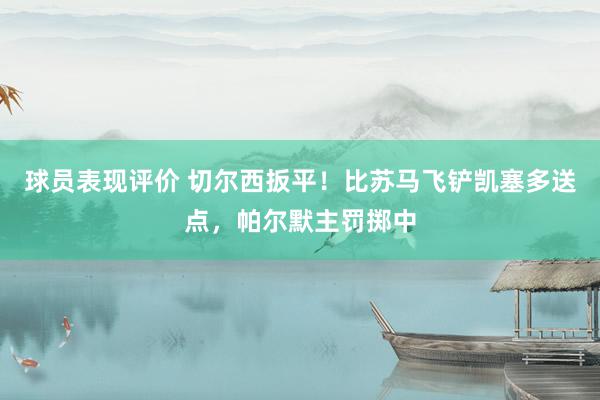 球员表现评价 切尔西扳平！比苏马飞铲凯塞多送点，帕尔默主罚掷中